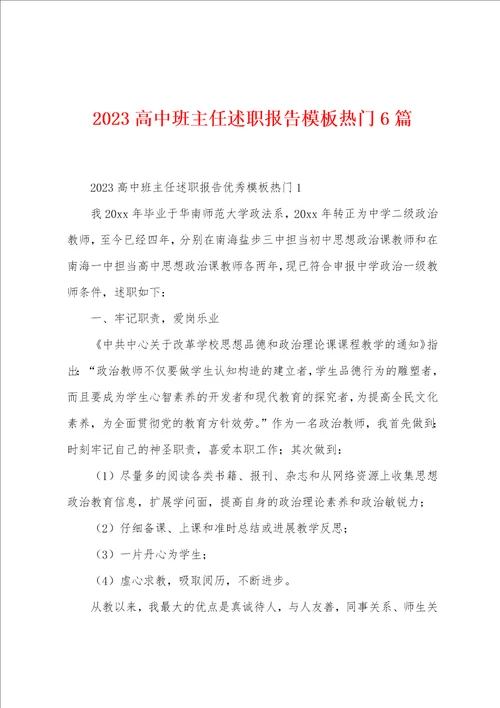 2023 高中班主任述职报告模板热门 6 篇

2023 高中班主任述职报告优秀模板热门 1

我 20xx 年毕业于华南师范大学政法系，20xx 年转正为中学二级政治教师，至今已经四年，分别在南海盐步三中担当初中思想政治课教师和在南海一中担当高中思想政治课教师各两年，现已符合申报中学政治一级教师条件，述职如下：

一、牢记职责，爱岗乐业

《中共中心关于改革学校思想品德和政治理论课课程教学的通知》指出：“政治教师不仅要做学生认知构造的建立者，学生品德行为的雕塑者，而且要成为学生心智素养的开发者和现代教育的探究者，为提高全民文化素养，为全面贯彻党的教育方针效劳。”作为一名政治教师，我首先做到：时刻牢记自己的神圣职责，喜爱本职工作；其次做到：

（1）尽量多的阅读各类书籍、报刊、杂志和从网络资源上收集思想政治教育信息，扩展学问面，提高自身的政治理论素养和政治敏锐力；

（2）仔细备课、上课和准时总结或进展教学反思；

（3）一片丹心为学生；

（4）虚心求教，吸取阅历，不断进步。

从教以来，我最大的优点是真诚待人，与人友善，同事关系、师生关